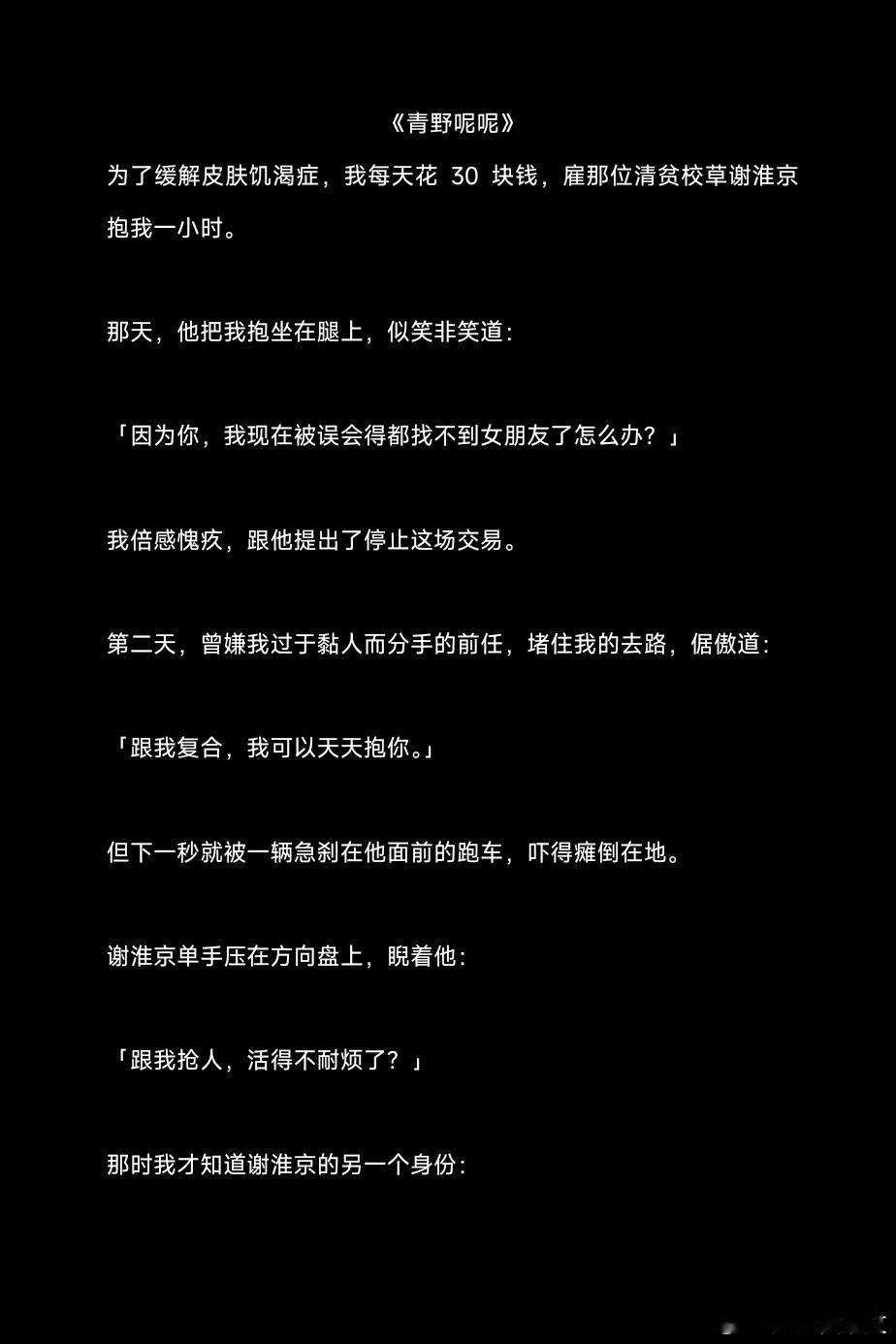 《青野呢呢》

为了缓解皮肤饥渴症，我每天花30块钱，雇那位清贫校草谢淮京抱我一小时。

那天，他把我抱坐在腿上，似笑非笑道：

「因为你，我现在被误会得都找不到女朋友了怎么办？」

我倍感愧疚，跟他提出了停止这场交易。

第二天，曾嫌我过于黏人而分手的前任，堵住我的去路，倨傲道：

「跟我复合，我可以天天抱你。」

但下一秒就被一辆急刹在他面前的跑车，吓得瘫倒在地。

谢淮京单手压在方向盘上，睨着他：

「跟我抢人，活得不耐烦了？」

那时我才知道谢淮京的另一个身份：